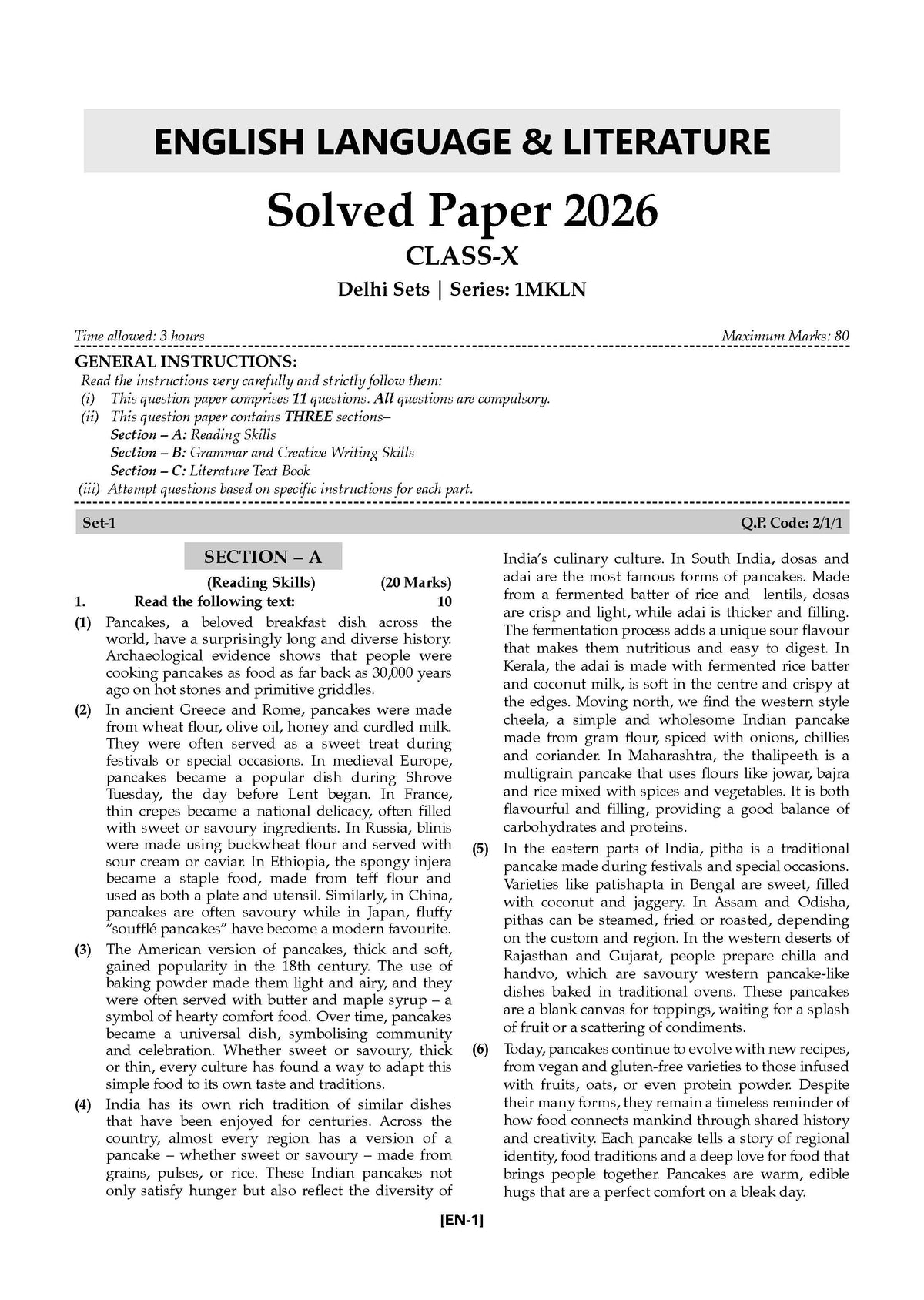 ENGLISH LANGUAGE & LITERATURE

Solved Paper 2026

CLASS-X

Delhi Sets | Series: 1MKLN

Time allowed: 3 hours

Maximum Marks: 80

GENERAL INSTRUCTIONS:

Read the instructions very carefully and strictly follow them:

(i) This question paper comprises 11 questions. All questions are compulsory.

(ii) This question paper contains THREE sections–

Section – A: Reading Skills

Section – B: Grammar and Creative Writing Skills

Section – C: Literature Text Book

(iii) Attempt questions based on specific instructions for each part.

Set-1

Q.P. Code: 2/1/1

SECTION – A

(Reading Skills) (20 Marks)

1. Read the following text: 10

(1) Pancakes, a beloved breakfast dish across the world, have a surprisingly long and diverse history. Archaeological evidence shows that people were cooking pancakes as food as far back as 30,000 years ago on hot stones and primitive griddles.

(2) In ancient Greece and Rome, pancakes were made from wheat flour, olive oil, honey and curdled milk. They were often served as a sweet treat during festivals or special occasions. In medieval Europe, pancakes became a popular dish during Shrove Tuesday, the day before Lent began. In France, thin crepes became a national delicacy, often filled with sweet or savoury ingredients. In Russia, blinis were made using buckwheat flour and served with sour cream or caviar. In Ethiopia, the spongy injera became a staple food, made from teff flour and used as both a plate and utensil. Similarly, in China, pancakes are often savoury while in Japan, fluffy "soufflé pancakes" have become a modern favourite.

(3) The American version of pancakes, thick and soft, gained popularity in the 18th century. The use of baking powder made them light and airy, and they were often served with butter and maple syrup – a symbol of hearty comfort food. Over time, pancakes became a universal dish, symbolising community and celebration. Whether sweet or savoury, thick or thin, every culture has found a way to adapt this simple food to its own taste and traditions.

(4) India has its own rich tradition of similar dishes that have been enjoyed for centuries. Across the country, almost every region has a version of a pancake – whether sweet or savoury – made from grains, pulses, or rice. These Indian pancakes not only satisfy hunger but also reflect the diversity of India's culinary culture. In South India, dosas and adai are the most famous forms of pancakes. Made from a fermented batter of rice and lentils, dosas are crisp and light, while adai is thicker and filling. The fermentation process adds a unique sour flavour that makes them nutritious and easy to digest. In Kerala, the adai is made with fermented rice batter and coconut milk, is soft in the centre and crispy at the edges. Moving north, we find the western style cheela, a simple and wholesome Indian pancake made from gram flour, spiced with onions, chillies and coriander. In Maharashtra, the thalipeeth is a multigrain pancake that uses flours like jowar, bajra and rice mixed with spices and vegetables. It is both flavourful and filling, providing a good balance of carbohydrates and proteins.

(5) In the eastern parts of India, pitha is a traditional pancake made during festivals and special occasions. Varieties like patishapta in Bengal are sweet, filled with coconut and jaggery. In Assam and Odisha, pithas can be steamed, fried or roasted, depending on the custom and region. In the western deserts of Rajasthan and Gujarat, people prepare chilla and handvo, which are savoury western pancake-like dishes baked in traditional ovens. These pancakes are a blank canvas for toppings, waiting for a splash of fruit or a scattering of condiments.

(6) Today, pancakes continue to evolve with new recipes, from vegan and gluten-free varieties to those infused with fruits, oats, or even protein powder. Despite their many forms, they remain a timeless reminder of how food connects mankind through shared history and creativity. Each pancake tells a story of regional identity, food traditions and a deep love for food that brings people together. Pancakes are warm, edible hugs that are a perfect comfort on a bleak day.

[EN-1]